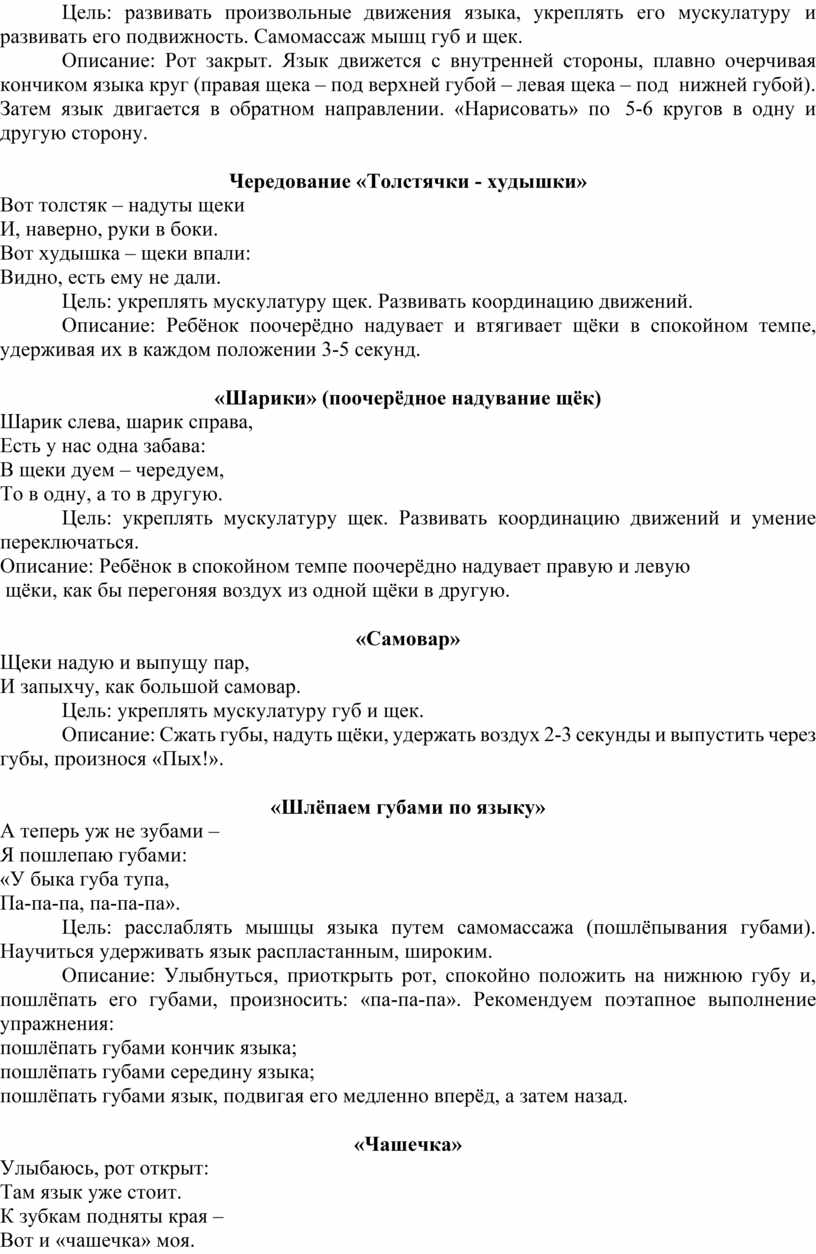 Цель: развивать произвольные движения языка, укреплять его мускулатуру и развивать его подвижность. Самомассаж мышц губ и щек.

Описание: Рот закрыт. Язык движется с внутренней стороны, плавно очерчивая кончиком языка круг (правая щека – под верхней губой – левая щека – под нижней губой). Затем язык двигается в обратном направлении. «Нарисовать» по 5-6 кругов в одну и другую сторону.

Чередование «Толстячки - худышки»

Вот толстяк – надуты щеки
И, наверно, руки в боки.
Вот худышка – щеки впали:
Видно, есть ему не дали.

Цель: укреплять мускулатуру щек. Развивать координацию движений.

Описание: Ребёнок поочерёдно надувает и втягивает щёки в спокойном темпе, удерживая их в каждом положении 3-5 секунд.

«Шарики» (поочерёдное надувание щёк)

Шарик слева, шарик справа,
Есть у нас одна забава:
В щеки дуем – чередуем,
То в одну, а то в другую.

Цель: укреплять мускулатуру щек. Развивать координацию движений и умение переключаться.

Описание: Ребёнок в спокойном темпе поочерёдно надувает правую и левую щёки, как бы перегоняя воздух из одной щёки в другую.

«Самовар»

Щеки надую и выпущу пар,
И запыхчу, как большой самовар.

Цель: укреплять мускулатуру губ и щек.

Описание: Сжать губы, надуть щёки, удержать воздух 2-3 секунды и выпустить через губы, произнося «Пых!».

«Шлёпаем губами по языку»

А теперь уж не зубами –
Я пошлепаю губами:
«У быка губа тупа,
Па-па-па, па-па-па».

Цель: расслаблять мышцы языка путем самомассажа (пошлёпывания губами). Научиться удерживать язык распластанным, широким.

Описание: Улыбнуться, приоткрыть рот, спокойно положить на нижнюю губу и, пошлёпать его губами, произносить: «па-па-па». Рекомендуем поэтапное выполнение упражнения:
пошлёпать губами кончик языка;
пошлёпать губами середину языка;
пошлёпать губами язык, подвигая его медленно вперёд, а затем назад.

«Чашечка»

Улыбаюсь, рот открыт:
Там язык уже стоит.
К зубкам подняты края –
Вот и «чашечка» моя.